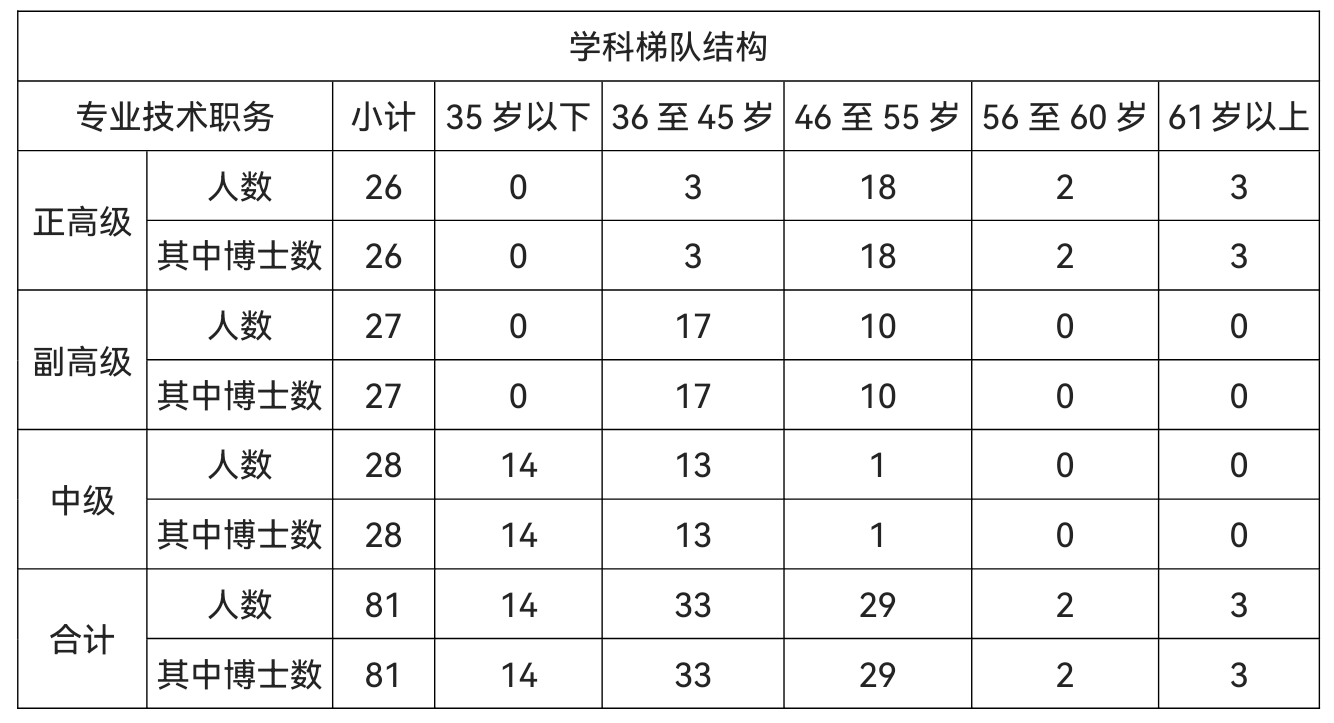 | 学科梯队结构 | | | | | | | |
|---|---|---|---|---|---|---|---|
| 专业技术职务 | | 小计 | 35岁以下 | 36至45岁 | 46至55岁 | 56至60岁 | 61岁以上 |
| 正高级 | 人数 | 26 | 0 | 3 | 18 | 2 | 3 |
| | 其中博士数 | 26 | 0 | 3 | 18 | 2 | 3 |
| 副高级 | 人数 | 27 | 0 | 17 | 10 | 0 | 0 |
| | 其中博士数 | 27 | 0 | 17 | 10 | 0 | 0 |
| 中级 | 人数 | 28 | 14 | 13 | 1 | 0 | 0 |
| | 其中博士数 | 28 | 14 | 13 | 1 | 0 | 0 |
| 合计 | 人数 | 81 | 14 | 33 | 29 | 2 | 3 |
| | 其中博士数 | 81 | 14 | 33 | 29 | 2 | 3 |